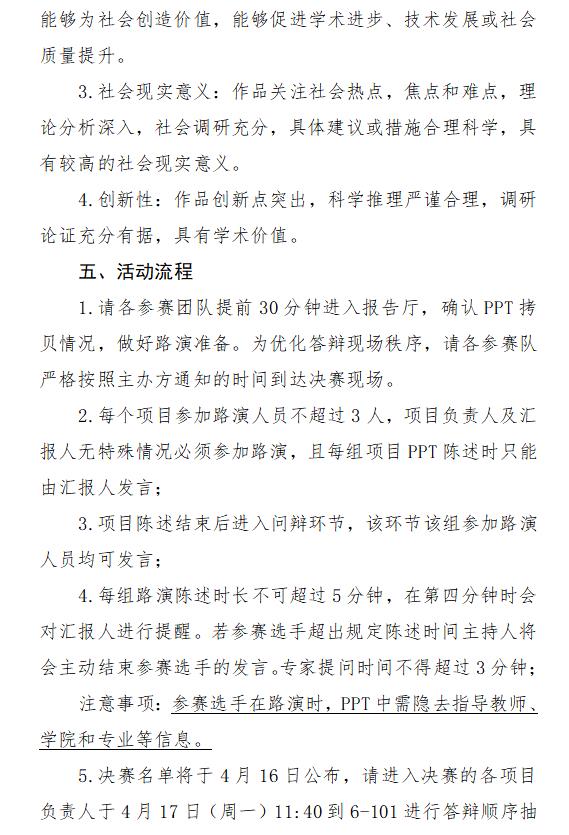 能够为社会创造价值，能够促进学术进步、技术发展或社会质量提升。

3.社会现实意义：作品关注社会热点，焦点和难点，理论分析深入，社会调研充分，具体建议或措施合理科学，具有较高的社会现实意义。

4.创新性：作品创新点突出，科学推理严谨合理，调研论证充分有据，具有学术价值。

五、活动流程

1.请各参赛团队提前30分钟进入报告厅，确认PPT拷贝情况，做好路演准备。为优化答辩现场秩序，请各参赛队严格按照主办方通知的时间到达决赛现场。

2.每个项目参加路演人员不超过3人，项目负责人及汇报人无特殊情况必须参加路演，且每组项目PPT陈述时只能由汇报人发言；

3.项目陈述结束后进入问辩环节，该环节该组参加路演人员均可发言；

4.每组路演陈述时长不可超过5分钟，在第四分钟时会对汇报人进行提醒。若参赛选手超出规定陈述时间主持人将会主动结束参赛选手的发言。专家提问时间不得超过3分钟；

注意事项：参赛选手在路演时，PPT中需隐去指导教师、学院和专业等信息。

5.决赛名单将于4月16日公布，请进入决赛的各项目负责人于4月17日（周一）11:40到6-101进行答辩顺序抽